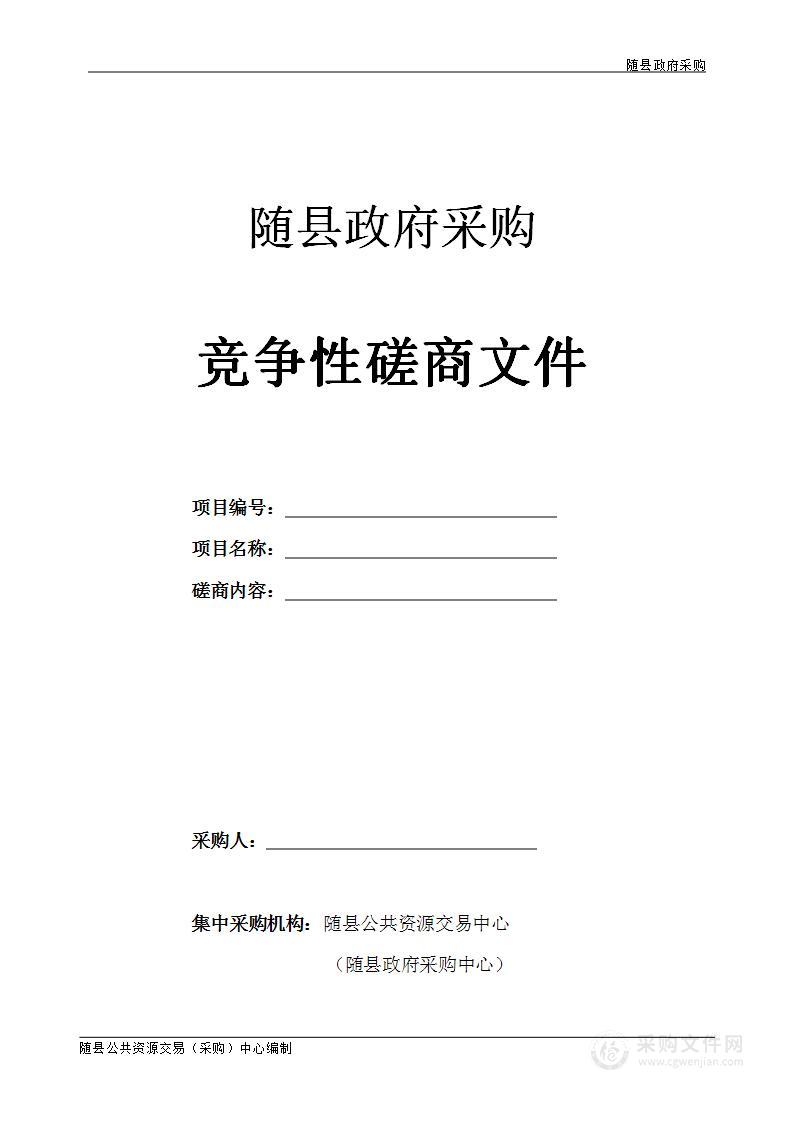 随县政府采购

随县政府采购

竞争性磋商文件

项目编号：

项目名称：

磋商内容：

采购人：

集中采购机构：随县公共资源交易中心

（随县政府采购中心）

随县公共资源交易（采购）中心编制

采购文件网
www.cgwenjian.com